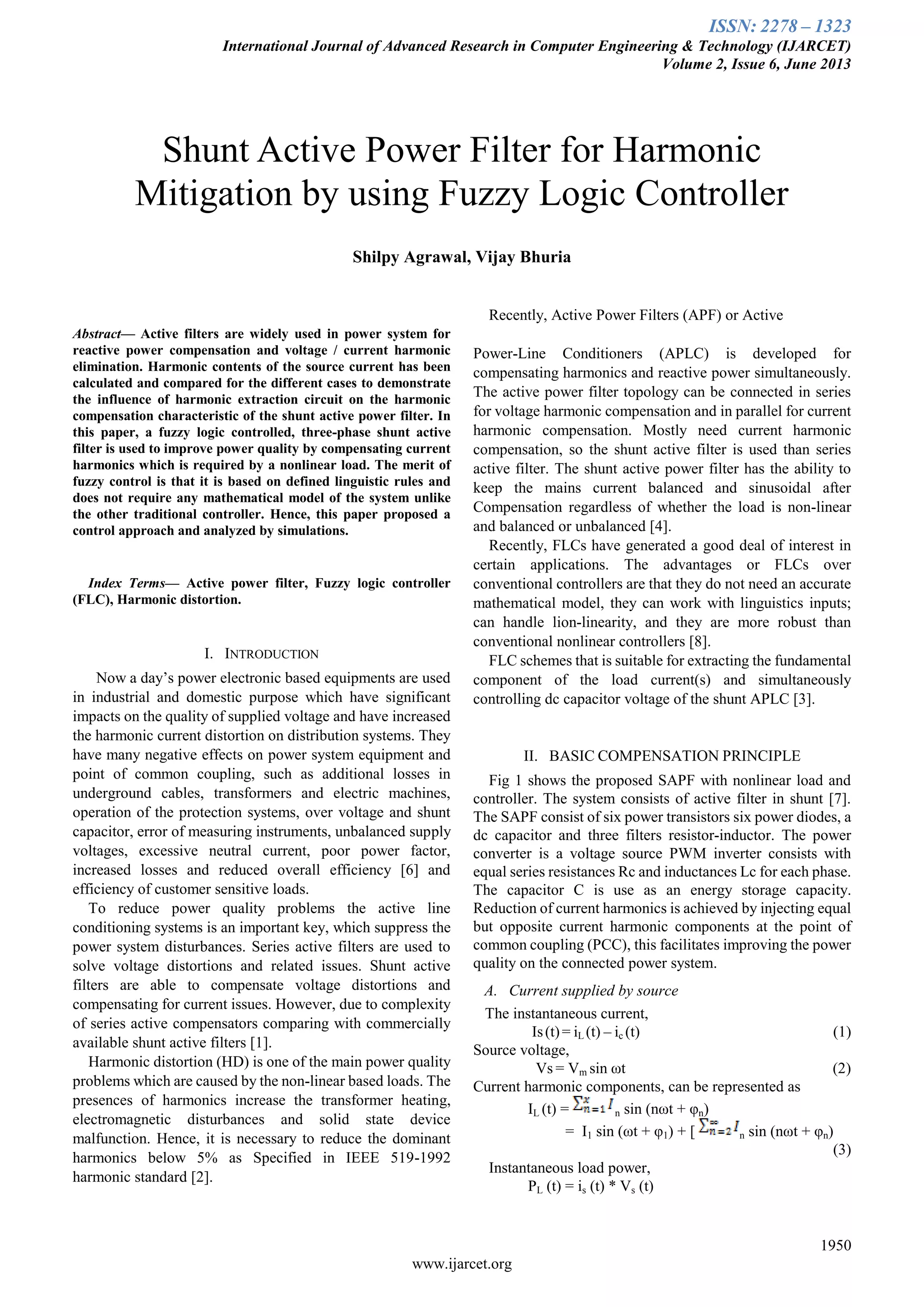 ISSN: 2278 – 1323
International Journal of Advanced Research in Computer Engineering & Technology (IJARCET)
Volume 2, Issue 6, June 2013

Shunt Active Power Filter for Harmonic Mitigation by using Fuzzy Logic Controller

Shilpy Agrawal, Vijay Bhuria

Abstract— Active filters are widely used in power system for reactive power compensation and voltage / current harmonic elimination. Harmonic contents of the source current has been calculated and compared for the different cases to demonstrate the influence of harmonic extraction circuit on the harmonic compensation characteristic of the shunt active power filter. In this paper, a fuzzy logic controlled, three-phase shunt active filter is used to improve power quality by compensating current harmonics which is required by a nonlinear load. The merit of fuzzy control is that it is based on defined linguistic rules and does not require any mathematical model of the system unlike the other traditional controller. Hence, this paper proposed a control approach and analyzed by simulations.

Index Terms— Active power filter, Fuzzy logic controller (FLC), Harmonic distortion.

I. INTRODUCTION

Now a day's power electronic based equipments are used in industrial and domestic purpose which have significant impacts on the quality of supplied voltage and have increased the harmonic current distortion on distribution systems. They have many negative effects on power system equipment and point of common coupling, such as additional losses in underground cables, transformers and electric machines, operation of the protection systems, over voltage and shunt capacitor, error of measuring instruments, unbalanced supply voltages, excessive neutral current, poor power factor, increased losses and reduced overall efficiency [6] and efficiency of customer sensitive loads.

To reduce power quality problems the active line conditioning systems is an important key, which suppress the power system disturbances. Series active filters are used to solve voltage distortions and related issues. Shunt active filters are able to compensate voltage distortions and compensating for current issues. However, due to complexity of series active compensators comparing with commercially available shunt active filters [1].

Harmonic distortion (HD) is one of the main power quality problems which are caused by the non-linear based loads. The presences of harmonics increase the transformer heating, electromagnetic disturbances and solid state device malfunction. Hence, it is necessary to reduce the dominant harmonics below 5% as Specified in IEEE 519-1992 harmonic standard [2].

Recently, Active Power Filters (APF) or Active

Power-Line Conditioners (APLC) is developed for compensating harmonics and reactive power simultaneously. The active power filter topology can be connected in series for voltage harmonic compensation and in parallel for current harmonic compensation. Mostly need current harmonic compensation, so the shunt active filter is used than series active filter. The shunt active power filter has the ability to keep the mains current balanced and sinusoidal after Compensation regardless of whether the load is non-linear and balanced or unbalanced [4].

Recently, FLCs have generated a good deal of interest in certain applications. The advantages or FLCs over conventional controllers are that they do not need an accurate mathematical model, they can work with linguistics inputs; can handle lion-linearity, and they are more robust than conventional nonlinear controllers [8].

FLC schemes that is suitable for extracting the fundamental component of the load current(s) and simultaneously controlling dc capacitor voltage of the shunt APLC [3].

II. BASIC COMPENSATION PRINCIPLE

Fig 1 shows the proposed SAPF with nonlinear load and controller. The system consists of active filter in shunt [7]. The SAPF consist of six power transistors six power diodes, a dc capacitor and three filters resistor-inductor. The power converter is a voltage source PWM inverter consists with equal series resistances Rc and inductances Lc for each phase. The capacitor C is use as an energy storage capacity. Reduction of current harmonics is achieved by injecting equal but opposite current harmonic components at the point of common coupling (PCC), this facilitates improving the power quality on the connected power system.

A. Current supplied by source

The instantaneous current,
$Is(t) = i_L(t) - i_c(t)$ (1)
Source voltage,
$Vs = V_m \sin \omega t$ (2)
Current harmonic components, can be represented as
$I_L(t) = \sum_{n=1}^{x} I_n \sin(n\omega t + \varphi_n)$
$= I_1 \sin(\omega t + \varphi_1) + [\sum_{n=2}^{\infty} I_n \sin(n\omega t + \varphi_n)$
(3)
Instantaneous load power,
$P_L(t) = i_s(t) * V_s(t)$

1950
www.ijarcet.org